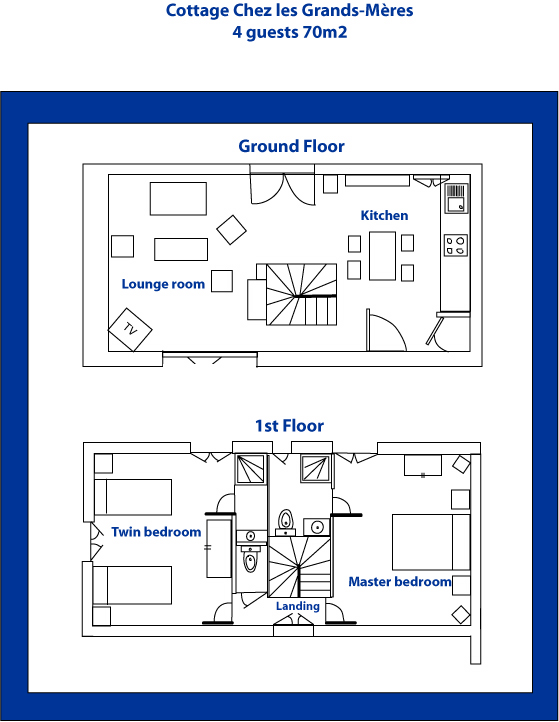 Cottage Chez les Grands-Mères
4 guests 70m2

Ground Floor

Kitchen

Lounge room

TV

1st Floor

Twin bedroom

Master bedroom

Landing